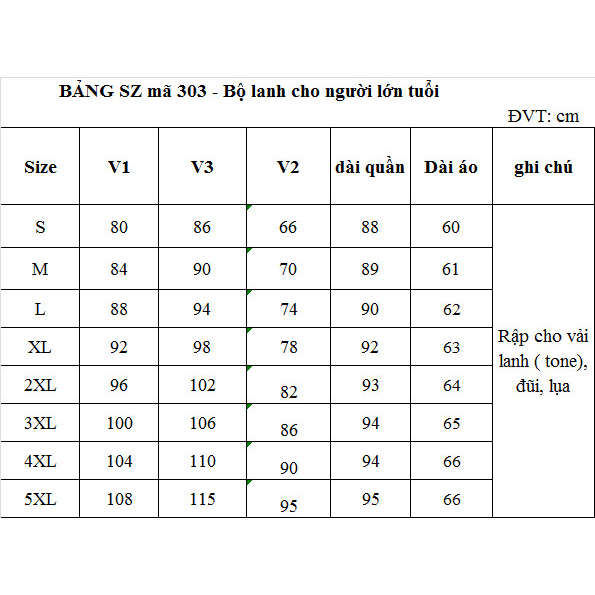 BẢNG SZ mã 303 - Bộ lanh cho người lớn tuổi

ĐVT: cm

| Size | V1 | V3 | V2 | dài quần | Dài áo | ghi chú |
|---|---|---|---|---|---|---|
| S | 80 | 86 | 66 | 88 | 60 | Rập cho vải lanh ( tone), đũi, lụa |
| M | 84 | 90 | 70 | 89 | 61 | |
| L | 88 | 94 | 74 | 90 | 62 | |
| XL | 92 | 98 | 78 | 92 | 63 | |
| 2XL | 96 | 102 | 82 | 93 | 64 | |
| 3XL | 100 | 106 | 86 | 94 | 65 | |
| 4XL | 104 | 110 | 90 | 94 | 66 | |
| 5XL | 108 | 115 | 95 | 95 | 66 | |